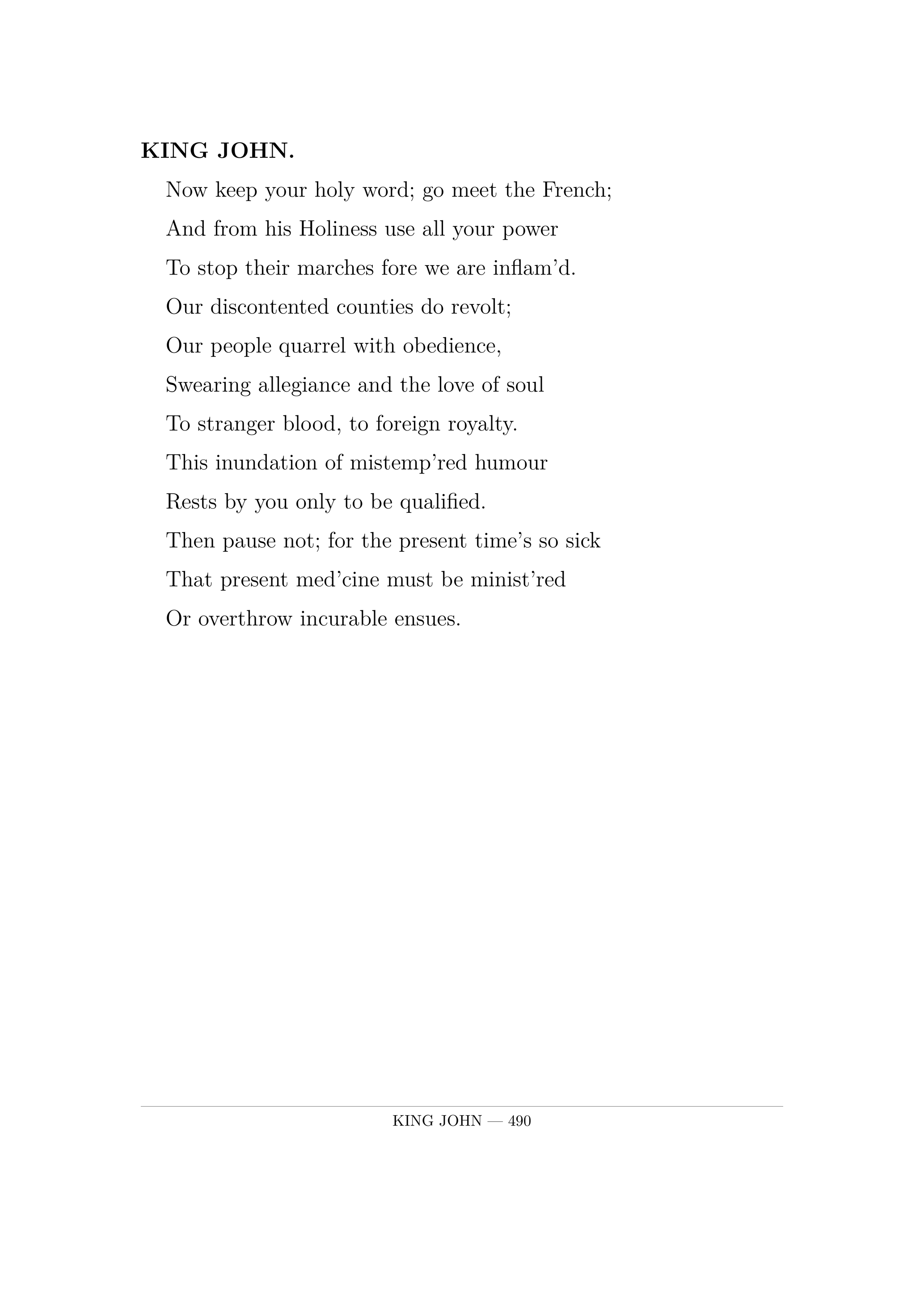 KING JOHN.

Now keep your holy word; go meet the French;
And from his Holiness use all your power
To stop their marches fore we are inflam'd.
Our discontented counties do revolt;
Our people quarrel with obedience,
Swearing allegiance and the love of soul
To stranger blood, to foreign royalty.
This inundation of mistemp'red humour
Rests by you only to be qualified.
Then pause not; for the present time's so sick
That present med'cine must be minist'red
Or overthrow incurable ensues.

KING JOHN — 490